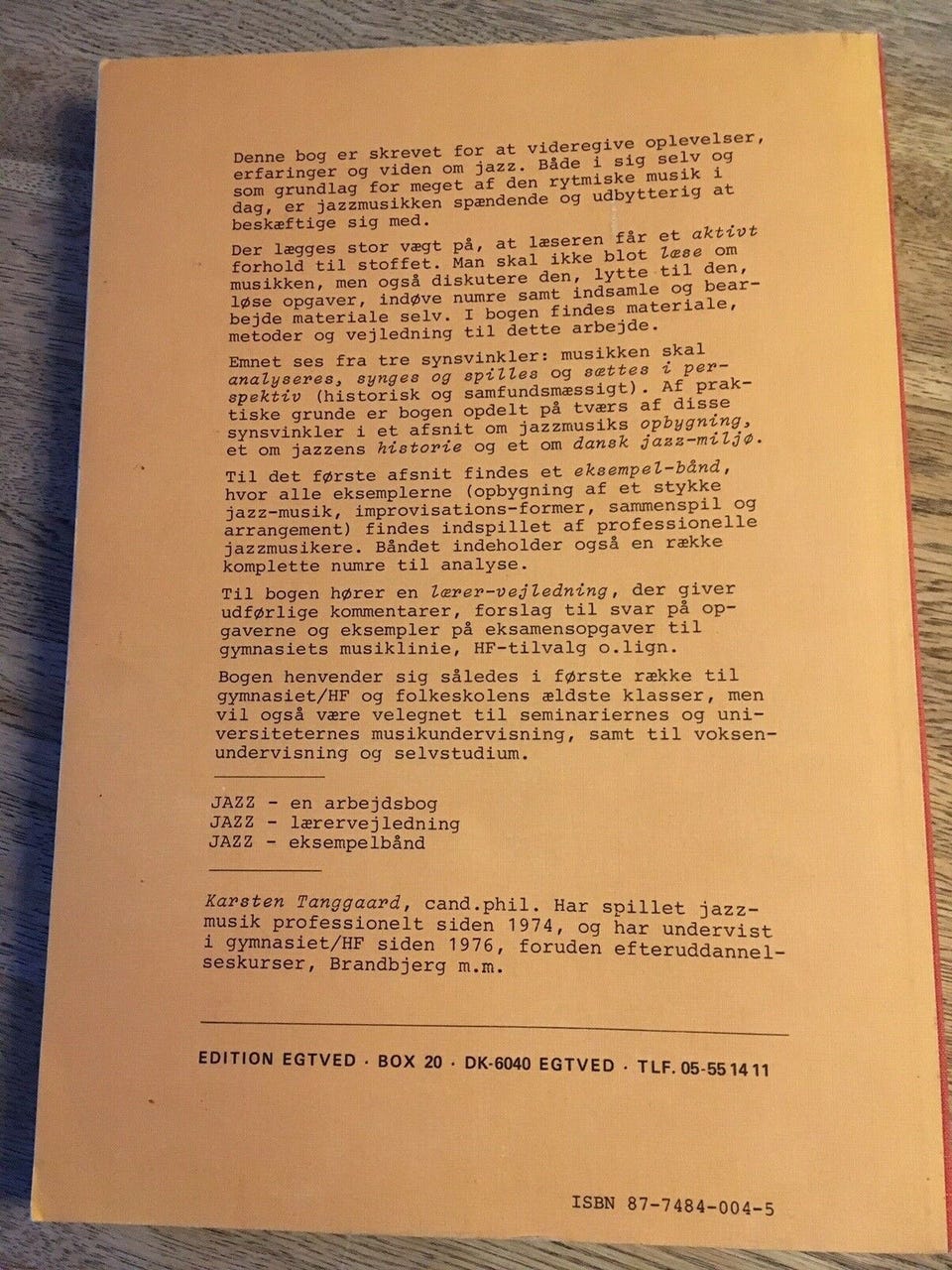 Denne bog er skrevet for at videregive oplevelser, erfaringer og viden om jazz. Både i sig selv og som grundlag for meget af den rytmiske musik i dag, er jazzmusikken spændende og udbytterig at beskæftige sig med.

Der lægges stor vægt på, at læseren får et aktivt forhold til stoffet. Man skal ikke blot læse om musikken, men også diskutere den, lytte til den, løse opgaver, indøve numre samt indsamle og bearbejde materiale selv. I bogen findes materiale, metoder og vejledning til dette arbejde.

Emnet ses fra tre synsvinkler: musikken skal analyseres, synges og spilles og sættes i perspektiv (historisk og samfundsmæssigt). Af praktiske grunde er bogen opdelt på tværs af disse synsvinkler i et afsnit om jazzmusiks opbygning, et om jazzens historie og et om dansk jazz-miljø.

Til det første afsnit findes et eksempel-bånd, hvor alle eksemplerne (opbygning af et stykke jazz-musik, improvisations-former, sammenspil og arrangement) findes indspillet af professionelle jazzmusikere. Båndet indeholder også en række komplette numre til analyse.

Til bogen hører en lærer-vejledning, der giver udførlige kommentarer, forslag til svar på opgaverne og eksempler på eksamensopgaver til gymnasiets musiklinie, HF-tilvalg o.lign.

Bogen henvender sig således i første række til gymnasiet/HF og folkeskolens ældste klasser, men vil også være velegnet til seminariernes og universiteternes musikundervisning, samt til voksenundervisning og selvstudium.

JAZZ - en arbejdsbog
JAZZ - lærervejledning
JAZZ - eksempelbånd

Karsten Tanggaard, cand.phil. Har spillet jazzmusik professionelt siden 1974, og har undervist i gymnasiet/HF siden 1976, foruden efteruddannelseskurser, Brandbjerg m.m.

EDITION EGTVED · BOX 20 · DK-6040 EGTVED · TLF. 05-55 14 11

ISBN 87-7484-004-5